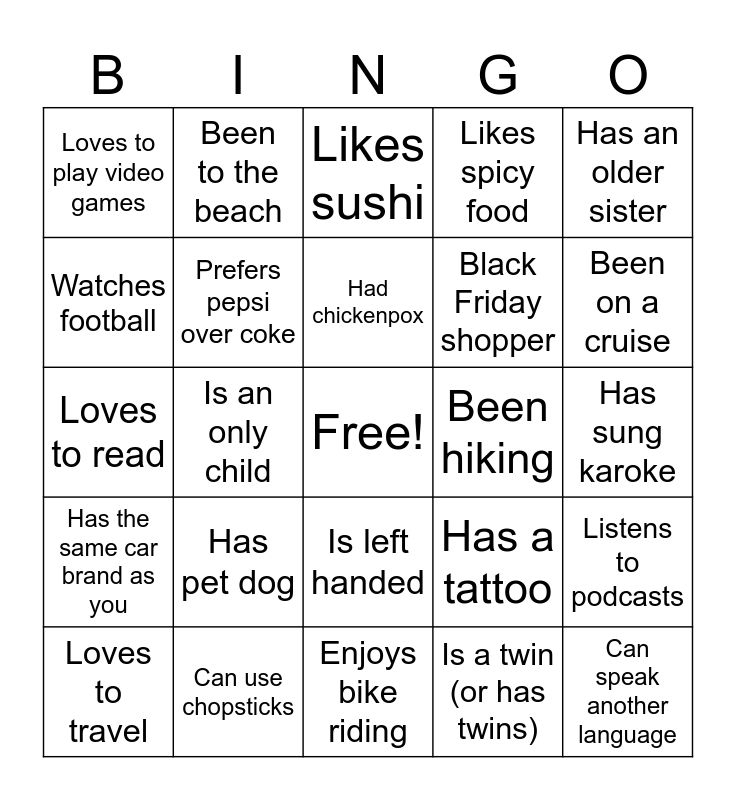 | B | I | N | G | O |
|---|---|---|---|---|
| Loves to play video games | Been to the beach | Likes sushi | Likes spicy food | Has an older sister |
| Watches football | Prefers pepsi over coke | Had chickenpox | Black Friday shopper | Been on a cruise |
| Loves to read | Is an only child | Free! | Been hiking | Has sung karoke |
| Has the same car brand as you | Has pet dog | Is left handed | Has a tattoo | Listens to podcasts |
| Loves to travel | Can use chopsticks | Enjoys bike riding | Is a twin (or has twins) | Can speak another language |